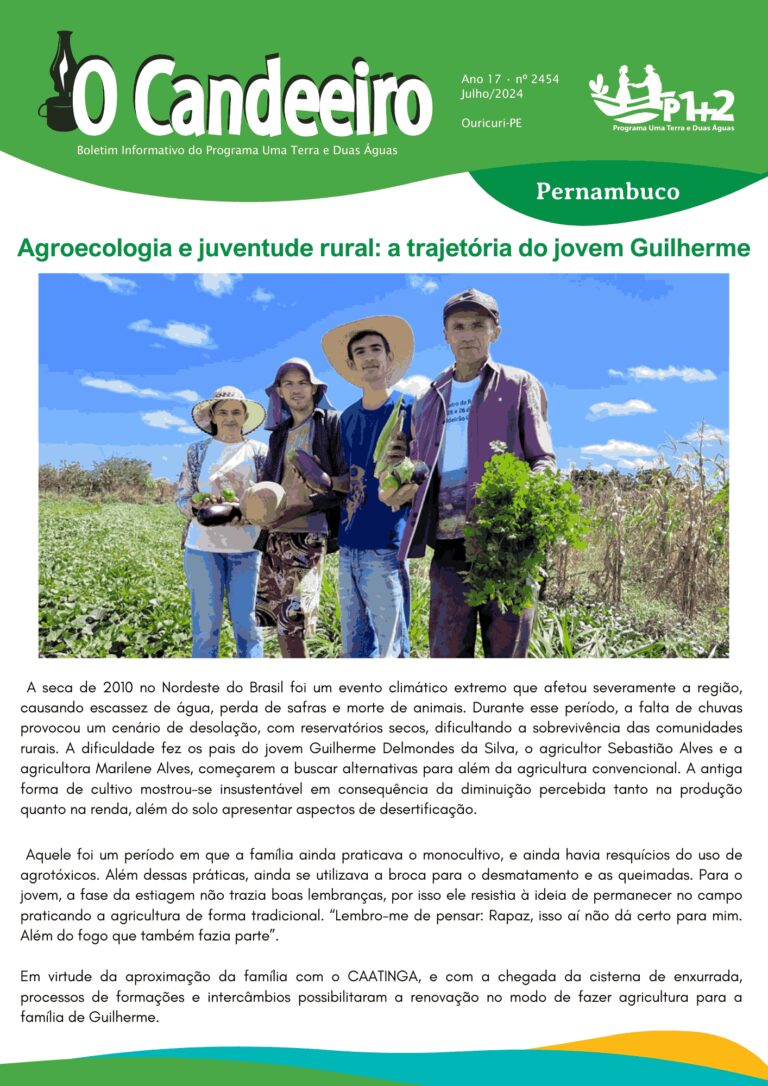 O Candeeiro

Boletim Informativo do Programa Uma Terra e Duas Águas

Ano 17 · nº 2454
Julho/2024

Ouricuri-PE

P1+2
Programa Uma Terra e Duas Águas

Pernambuco

Agroecologia e juventude rural: a trajetória do jovem Guilherme

A seca de 2010 no Nordeste do Brasil foi um evento climático extremo que afetou severamente a região, causando escassez de água, perda de safras e morte de animais. Durante esse período, a falta de chuvas provocou um cenário de desolação, com reservatórios secos, dificultando a sobrevivência das comunidades rurais. A dificuldade fez os pais do jovem Guilherme Delmondes da Silva, o agricultor Sebastião Alves e a agricultora Marilene Alves, começarem a buscar alternativas para além da agricultura convencional. A antiga forma de cultivo mostrou-se insustentável em consequência da diminuição percebida tanto na produção quanto na renda, além do solo apresentar aspectos de desertificação.

Aquele foi um período em que a família ainda praticava o monocultivo, e ainda havia resquícios do uso de agrotóxicos. Além dessas práticas, ainda se utilizava a broca para o desmatamento e as queimadas. Para o jovem, a fase da estiagem não trazia boas lembranças, por isso ele resistia à ideia de permanecer no campo praticando a agricultura de forma tradicional. “Lembro-me de pensar: Rapaz, isso aí não dá certo para mim. Além do fogo que também fazia parte”.

Em virtude da aproximação da família com o CAATINGA, e com a chegada da cisterna de enxurrada, processos de formações e intercâmbios possibilitaram a renovação no modo de fazer agricultura para a família de Guilherme.